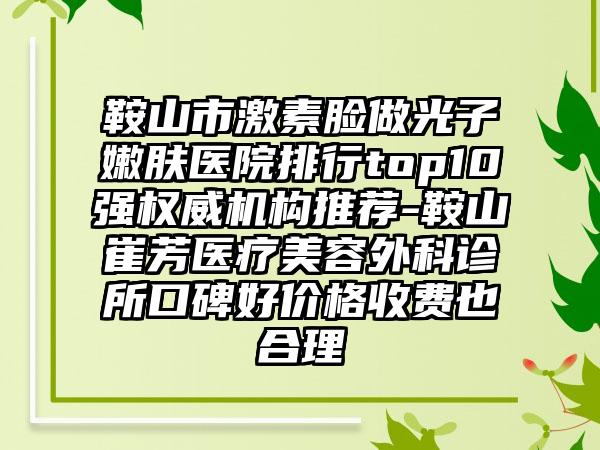 鞍山市激素脸做光子嫩肤医院排行top10强权威机构推荐-鞍山崔芳医疗美容外科诊所口碑好价格收费也合理